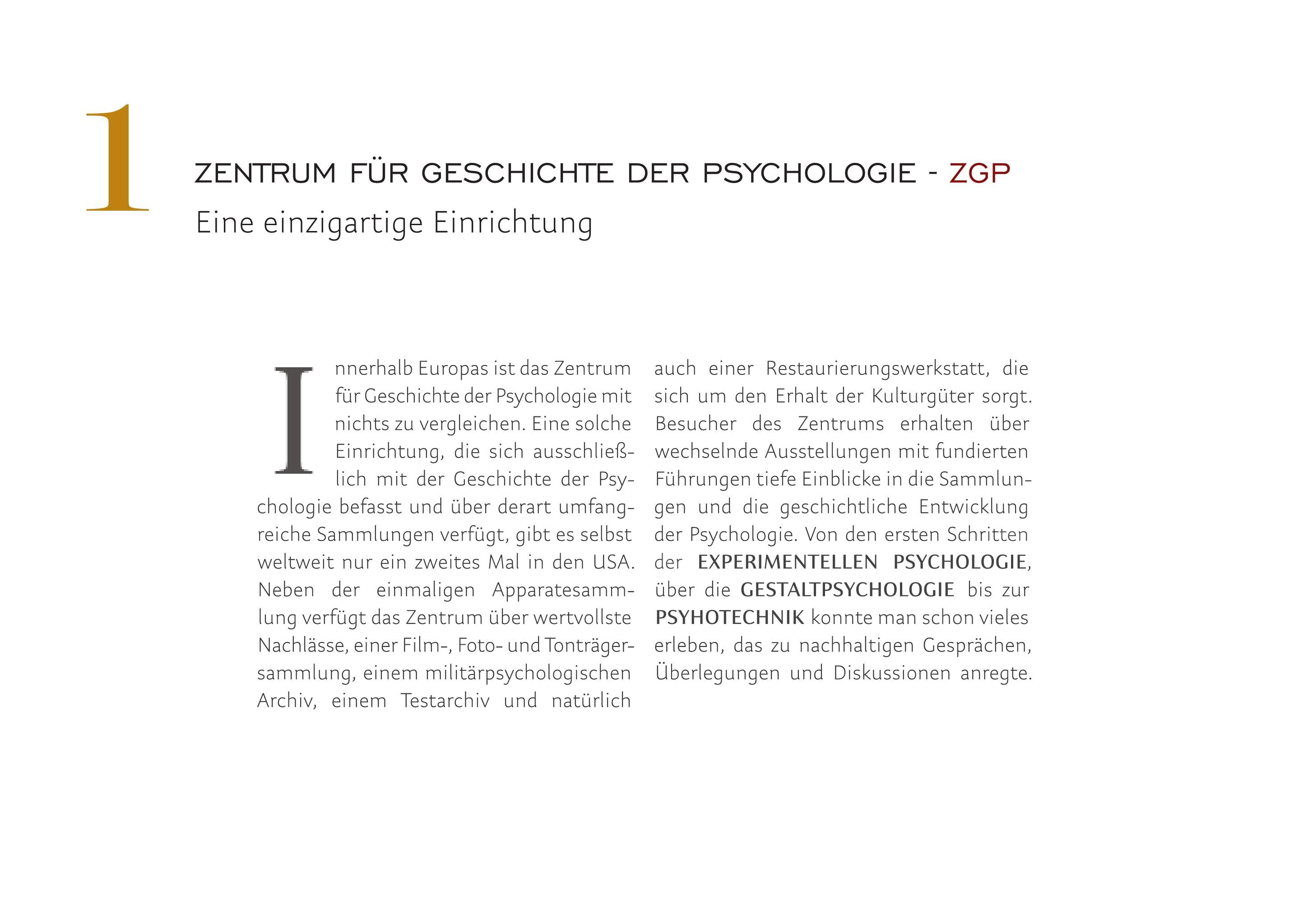 1

ZENTRUM FÜR GESCHICHTE DER PSYCHOLOGIE - ZGP

Eine einzigartige Einrichtung

Innerhalb Europas ist das Zentrum für Geschichte der Psychologie mit nichts zu vergleichen. Eine solche Einrichtung, die sich ausschließlich mit der Geschichte der Psychologie befasst und über derart umfangreiche Sammlungen verfügt, gibt es selbst weltweit nur ein zweites Mal in den USA. Neben der einmaligen Apparatesammlung verfügt das Zentrum über wertvollste Nachlässe, einer Film-, Foto- und Tonträgersammlung, einem militärpsychologischen Archiv, einem Testarchiv und natürlich auch einer Restaurierungswerkstatt, die sich um den Erhalt der Kulturgüter sorgt. Besucher des Zentrums erhalten über wechselnde Ausstellungen mit fundierten Führungen tiefe Einblicke in die Sammlungen und die geschichtliche Entwicklung der Psychologie. Von den ersten Schritten der EXPERIMENTELLEN PSYCHOLOGIE, über die GESTALTPSYCHOLOGIE bis zur PSYHOTECHNIK konnte man schon vieles erleben, das zu nachhaltigen Gesprächen, Überlegungen und Diskussionen anregte.